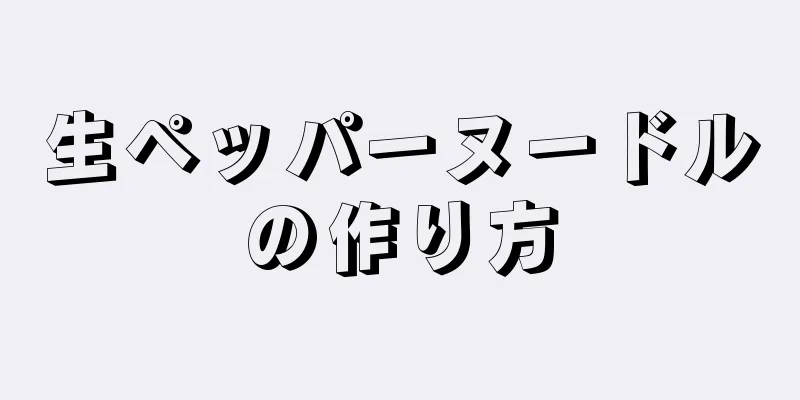 生ペッパーヌードルの作り方